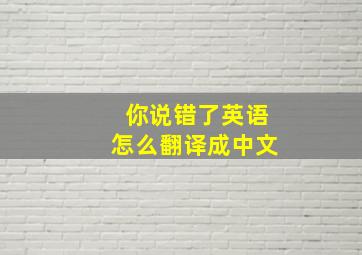 你说错了英语
怎么翻译成中文